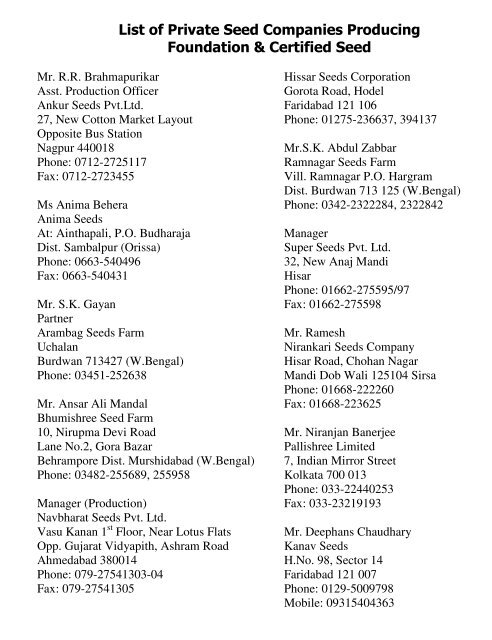 List of Private Seed Companies Producing Foundation & Certified Seed

Mr. R.R. Brahmapurikar
Asst. Production Officer
Ankur Seeds Pvt.Ltd.
27, New Cotton Market Layout
Opposite Bus Station
Nagpur 440018
Phone: 0712-2725117
Fax: 0712-2723455

Ms Anima Behera
Anima Seeds
At: Ainthapali, P.O. Budharaja
Dist. Sambalpur (Orissa)
Phone: 0663-540496
Fax: 0663-540431

Mr. S.K. Gayan
Partner
Arambag Seeds Farm
Uchalan
Burdwan 713427 (W.Bengal)
Phone: 03451-252638

Mr. Ansar Ali Mandal
Bhumishree Seed Farm
10, Nirupma Devi Road
Lane No.2, Gora Bazar
Behrampore Dist. Murshidabad (W.Bengal)
Phone: 03482-255689, 255958

Manager (Production)
Navbharat Seeds Pvt. Ltd.
Vasu Kanan 1$^{st}$ Floor, Near Lotus Flats
Opp. Gujarat Vidyapith, Ashram Road
Ahmedabad 380014
Phone: 079-27541303-04
Fax: 079-27541305

Hissar Seeds Corporation
Gorota Road, Hodel
Faridabad 121 106
Phone: 01275-236637, 394137

Mr.S.K. Abdul Zabbar
Ramnagar Seeds Farm
Vill. Ramnagar P.O. Hargram
Dist. Burdwan 713 125 (W.Bengal)
Phone: 0342-2322284, 2322842

Manager
Super Seeds Pvt. Ltd.
32, New Anaj Mandi
Hisar
Phone: 01662-275595/97
Fax: 01662-275598

Mr. Ramesh
Nirankari Seeds Company
Hisar Road, Chohan Nagar
Mandi Dob Wali 125104 Sirsa
Phone: 01668-222260
Fax: 01668-223625

Mr. Niranjan Banerjee
Pallishree Limited
7, Indian Mirror Street
Kolkata 700 013
Phone: 033-22440253
Fax: 033-23219193

Mr. Deephans Chaudhary
Kanav Seeds
H.No. 98, Sector 14
Faridabad 121 007
Phone: 0129-5009798
Mobile: 09315404363